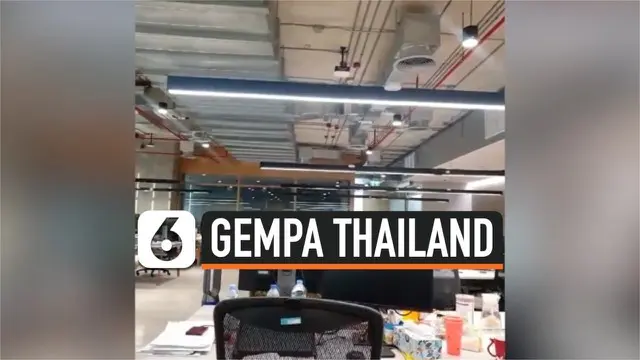 6 GEMPA THAILAND